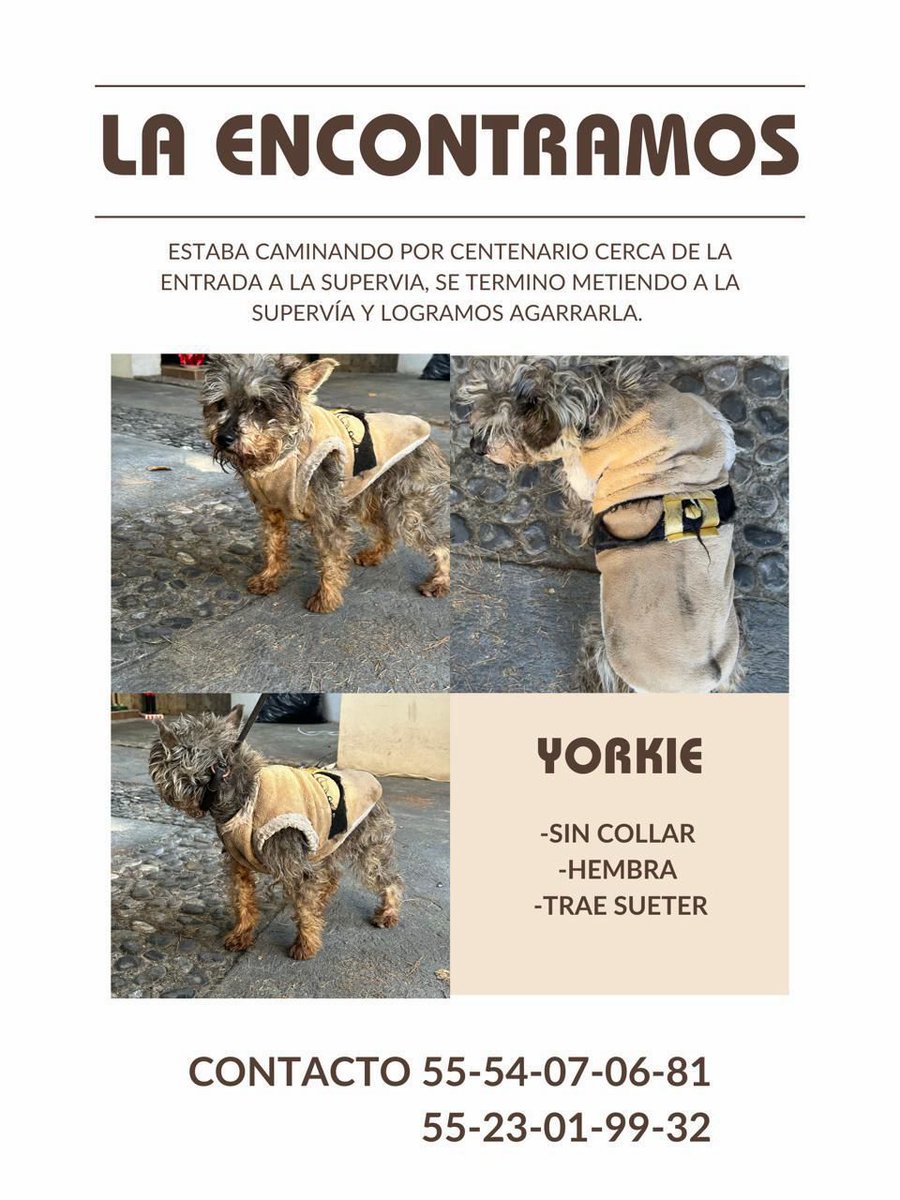 LA ENCONTRAMOS

ESTABA CAMINANDO POR CENTENARIO CERCA DE LA ENTRADA A LA SUPERVIA, SE TERMINO METIENDO A LA SUPERVÍA Y LOGRAMOS AGARRARLA.

YORKIE

-SIN COLLAR
-HEMBRA
-TRAE SUETER

CONTACTO 55-54-07-06-81
55-23-01-99-32